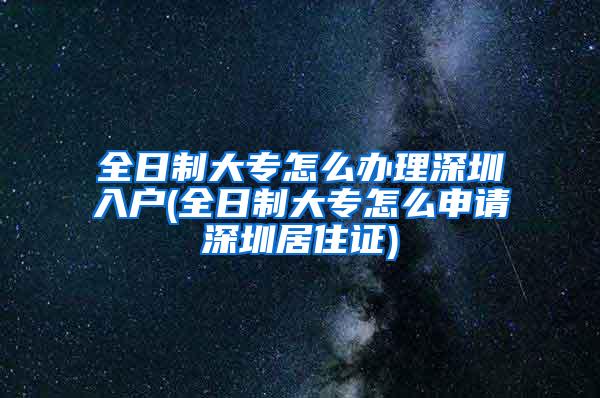 全日制大专怎么办理深圳入户(全日制大专怎么申请深圳居住证)